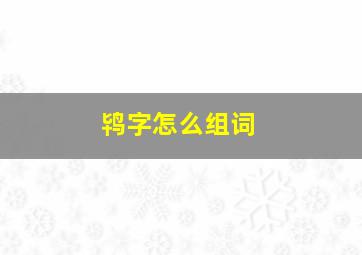 鸨字怎么组词